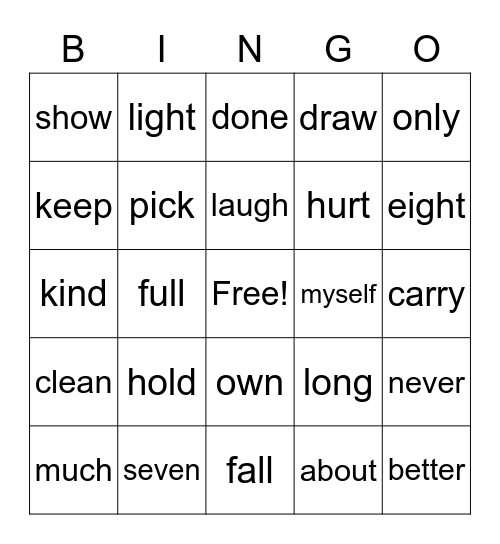 | B | I | N | G | O |
|---|---|---|---|---|
| show | light | done | draw | only |
| keep | pick | laugh | hurt | eight |
| kind | full | Free! | myself | carry |
| clean | hold | own | long | never |
| much | seven | fall | about | better |